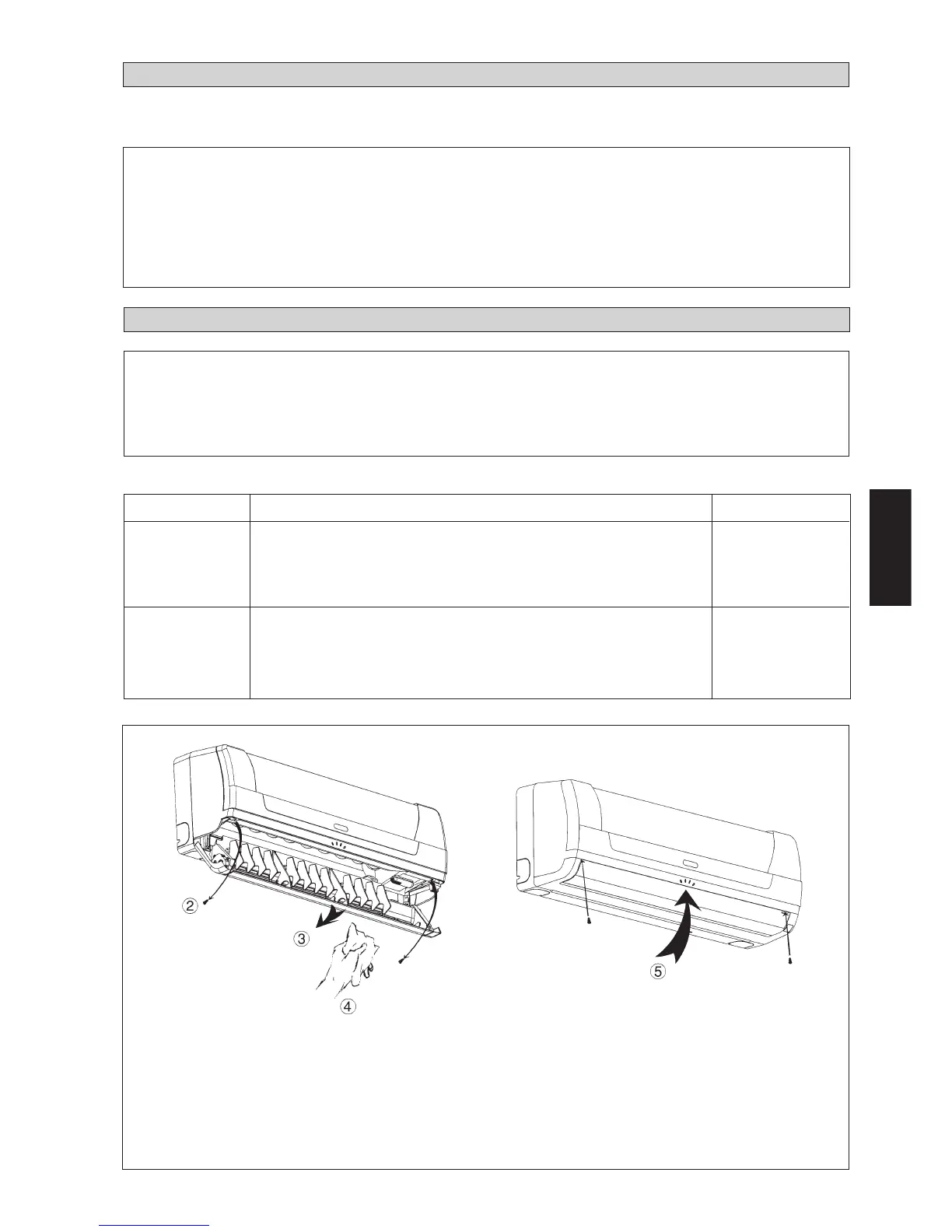 ②

③

④

⑤